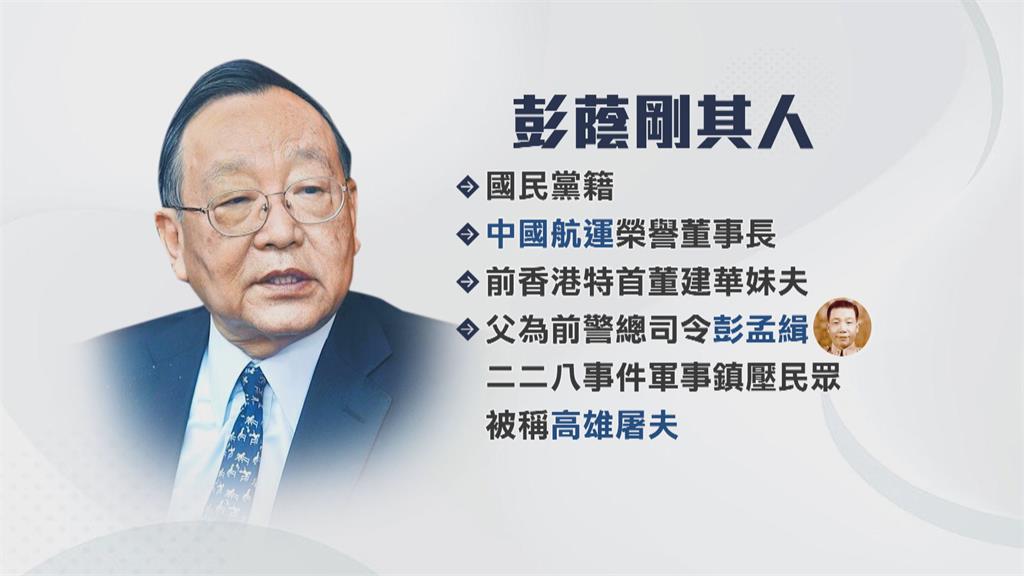 彭蔭剛其人

國民黨籍

中國航運榮譽董事長

前香港特首董建華妹夫

父為前警總司令彭孟緝
二二八事件軍事鎮壓民眾
被稱高雄屠夫